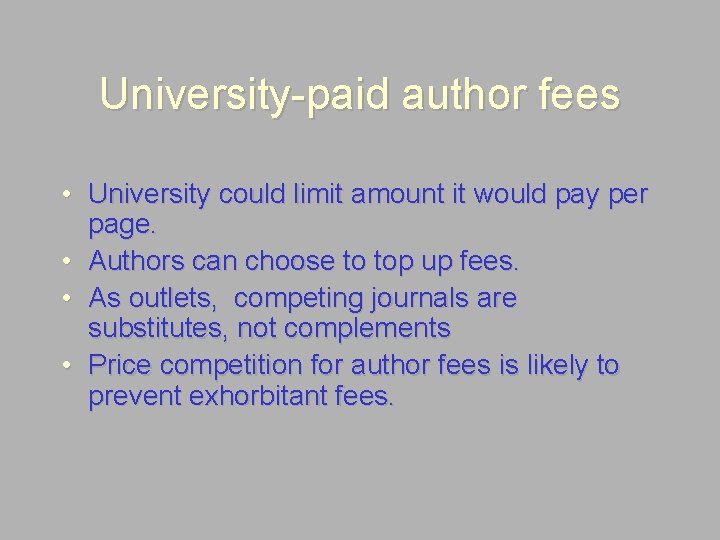 University-paid author fees

• University could limit amount it would pay per page.
• Authors can choose to top up fees.
• As outlets,  competing journals are substitutes, not complements
• Price competition for author fees is likely to prevent exhorbitant fees.